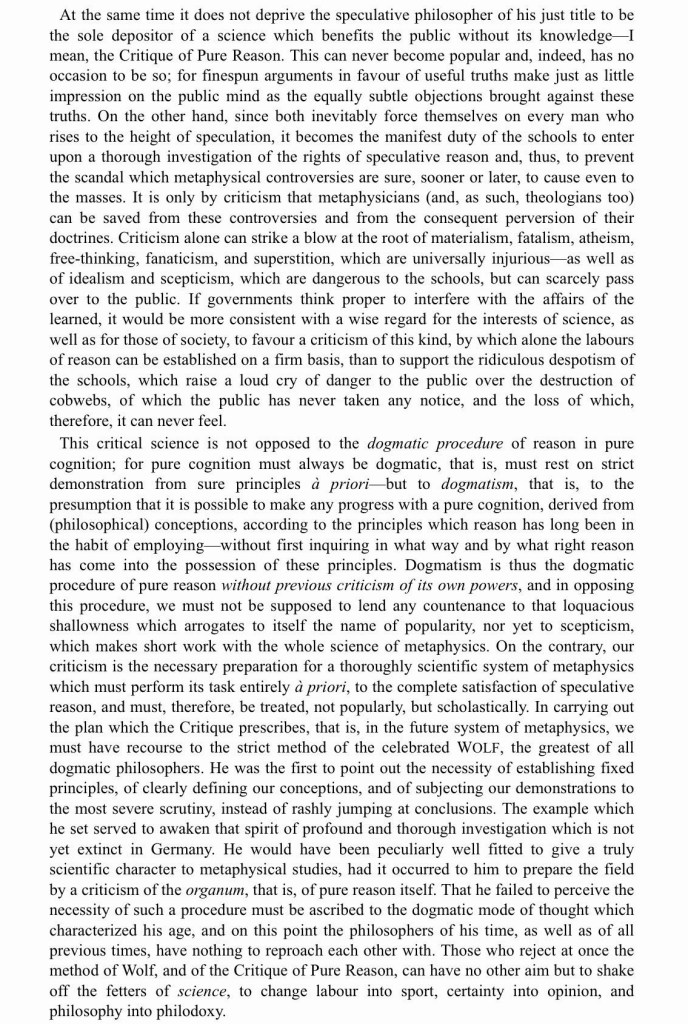 At the same time it does not deprive the speculative philosopher of his just title to be the sole depositor of a science which benefits the public without its knowledge—I mean, the Critique of Pure Reason. This can never become popular and, indeed, has no occasion to be so; for finespun arguments in favour of useful truths make just as little impression on the public mind as the equally subtle objections brought against these truths. On the other hand, since both inevitably force themselves on every man who rises to the height of speculation, it becomes the manifest duty of the schools to enter upon a thorough investigation of the rights of speculative reason and, thus, to prevent the scandal which metaphysical controversies are sure, sooner or later, to cause even to the masses. It is only by criticism that metaphysicians (and, as such, theologians too) can be saved from these controversies and from the consequent perversion of their doctrines. Criticism alone can strike a blow at the root of materialism, fatalism, atheism, free-thinking, fanaticism, and superstition, which are universally injurious—as well as of idealism and scepticism, which are dangerous to the schools, but can scarcely pass over to the public. If governments think proper to interfere with the affairs of the learned, it would be more consistent with a wise regard for the interests of science, as well as for those of society, to favour a criticism of this kind, by which alone the labours of reason can be established on a firm basis, than to support the ridiculous despotism of the schools, which raise a loud cry of danger to the public over the destruction of cobwebs, of which the public has never taken any notice, and the loss of which, therefore, it can never feel.

This critical science is not opposed to the dogmatic procedure of reason in pure cognition; for pure cognition must always be dogmatic, that is, must rest on strict demonstration from sure principles à priori—but to dogmatism, that is, to the presumption that it is possible to make any progress with a pure cognition, derived from (philosophical) conceptions, according to the principles which reason has long been in the habit of employing—without first inquiring in what way and by what right reason has come into the possession of these principles. Dogmatism is thus the dogmatic procedure of pure reason without previous criticism of its own powers, and in opposing this procedure, we must not be supposed to lend any countenance to that loquacious shallowness which arrogates to itself the name of popularity, nor yet to scepticism, which makes short work with the whole science of metaphysics. On the contrary, our criticism is the necessary preparation for a thoroughly scientific system of metaphysics which must perform its task entirely à priori, to the complete satisfaction of speculative reason, and must, therefore, be treated, not popularly, but scholastically. In carrying out the plan which the Critique prescribes, that is, in the future system of metaphysics, we must have recourse to the strict method of the celebrated WOLF, the greatest of all dogmatic philosophers. He was the first to point out the necessity of establishing fixed principles, of clearly defining our conceptions, and of subjecting our demonstrations to the most severe scrutiny, instead of rashly jumping at conclusions. The example which he set served to awaken that spirit of profound and thorough investigation which is not yet extinct in Germany. He would have been peculiarly well fitted to give a truly scientific character to metaphysical studies, had it occurred to him to prepare the field by a criticism of the organum, that is, of pure reason itself. That he failed to perceive the necessity of such a procedure must be ascribed to the dogmatic mode of thought which characterized his age, and on this point the philosophers of his time, as well as of all previous times, have nothing to reproach each other with. Those who reject at once the method of Wolf, and of the Critique of Pure Reason, can have no other aim but to shake off the fetters of science, to change labour into sport, certainty into opinion, and philosophy into philodoxy.